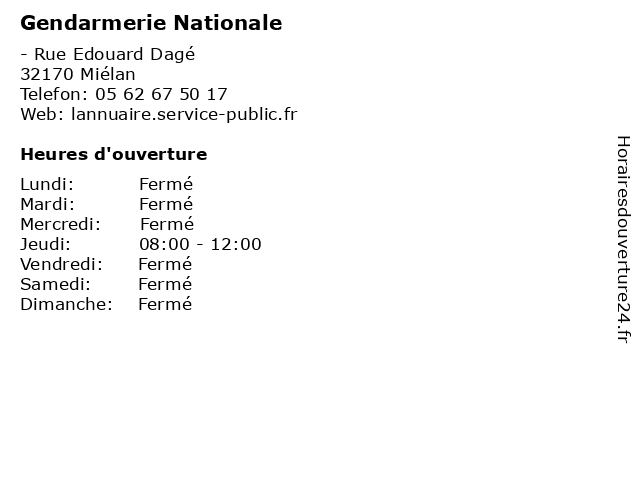 Gendarmerie Nationale

- Rue Edouard Dagé
32170 Miélan
Telefon: 05 62 67 50 17
Web: lannuaire.service-public.fr

Heures d'ouverture

Lundi: Fermé
Mardi: Fermé
Mercredi: Fermé
Jeudi: 08:00 - 12:00
Vendredi: Fermé
Samedi: Fermé
Dimanche: Fermé

Horairesdouverture24.fr